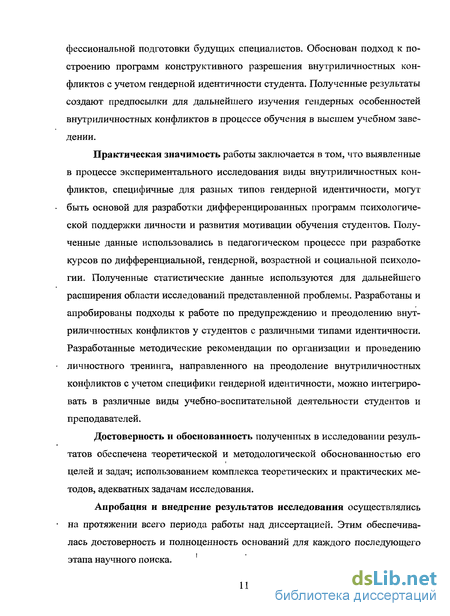 фессиональной подготовки будущих специалистов. Обоснован подход к построению программ конструктивного разрешения внутриличностных конфликтов с учетом гендерной идентичности студента. Полученные результаты создают предпосылки для дальнейшего изучения гендерных особенностей внутриличностных конфликтов в процессе обучения в высшем учебном заведении.

Практическая значимость работы заключается в том, что выявленные в процессе экспериментального исследования виды внутриличностных конфликтов, специфичные для разных типов гендерной идентичности, могут быть основой для разработки дифференцированных программ психологической поддержки личности и развития мотивации обучения студентов. Полученные данные использовались в педагогическом процессе при разработке курсов по дифференциальной, гендерной, возрастной и социальной психологии. Полученные статистические данные используются для дальнейшего расширения области исследований представленной проблемы. Разработаны и апробированы подходы к работе по предупреждению и преодолению внутриличностных конфликтов у студентов с различными типами идентичности. Разработанные методические рекомендации по организации и проведению личностного тренинга, направленного на преодоление внутриличностных конфликтов с учетом специфики гендерной идентичности, можно интегрировать в различные виды учебно-воспитательной деятельности студентов и преподавателей.

Достоверность и обоснованность полученных в исследовании результатов обеспечена теоретической и методологической обоснованностью его целей и задач; использованием комплекса теоретических и практических методов, адекватных задачам исследования.

Апробация и внедрение результатов исследования осуществлялись на протяжении всего периода работы над диссертацией. Этим обеспечивалась достоверность и полноценность оснований для каждого последующего этапа научного поиска.

11

dsLib.net
библиотека диссертаций